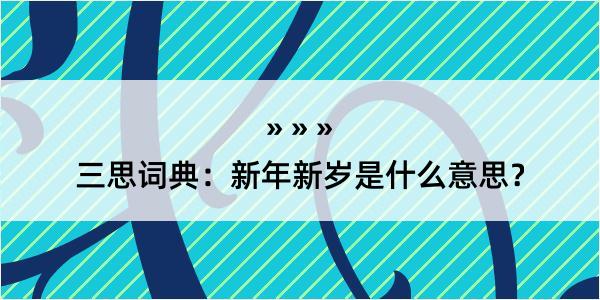 » » »

三思词典：新年新岁是什么意思？